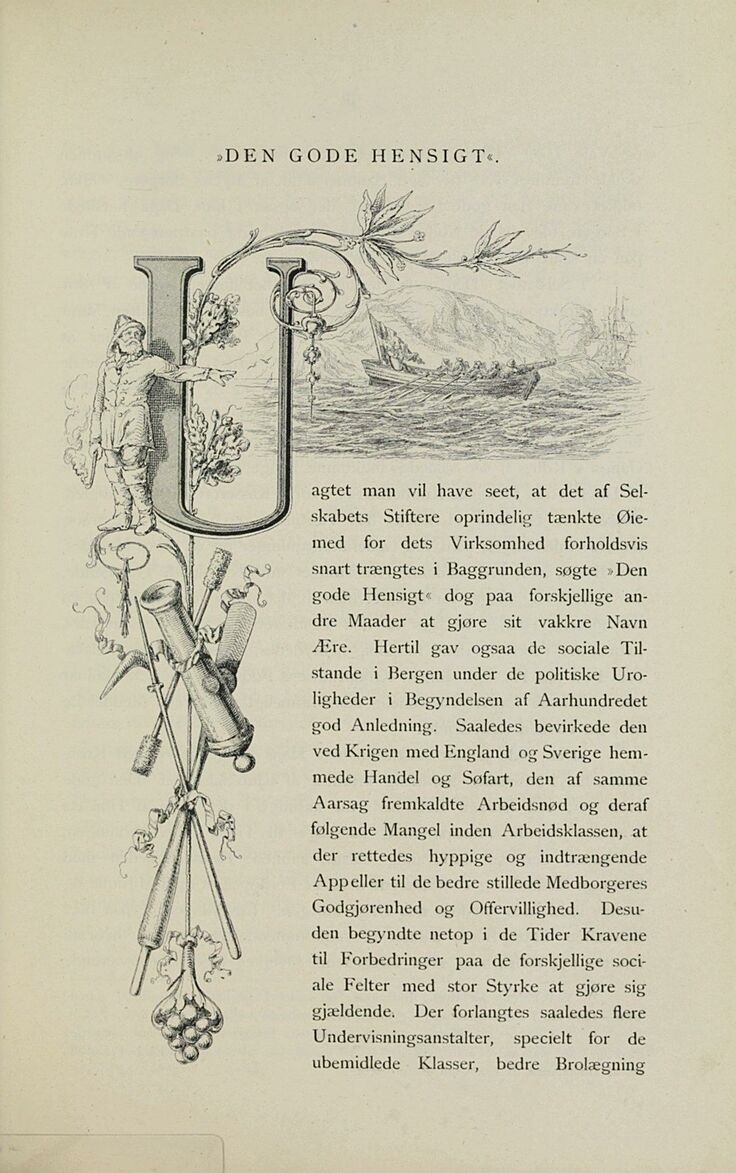 »DEN GODE HENSIGT«.

Uagtet man vil have seet, at det af Selskabets Stiftere oprindelig tænkte Øiemed for dets Virksomhed forholdsvis snart trængtes i Baggrunden, søgte »Den gode Hensigt« dog paa forskjellige andre Maader at gjøre sit vakkre Navn Ære. Hertil gav ogsaa de sociale Tilstande i Bergen under de politiske Uroligheder i Begyndelsen af Aarhundredet god Anledning. Saaledes bevirkede den ved Krigen med England og Sverige hemmede Handel og Søfart, den af samme Aarsag fremkaldte Arbeidsnød og deraf følgende Mangel inden Arbeidsklassen, at der rettedes hyppige og indtrængende Appeller til de bedre stillede Medborgeres Godgjørenhed og Offervillighed. Desuden begyndte netop i de Tider Kravene til Forbedringer paa de forskjellige sociale Felter med stor Styrke at gjøre sig gjældende. Der forlangtes saaledes flere Undervisningsanstalter, specielt for de ubemidlede Klasser, bedre Brolægning